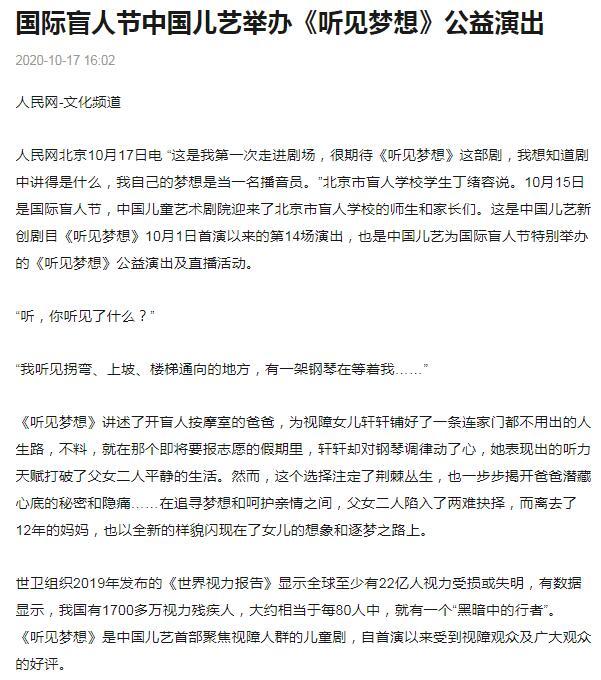 国际盲人节中国儿艺举办《听见梦想》公益演出

2020-10-17 16:02

人民网-文化频道

人民网北京10月17日电 “这是我第一次走进剧场，很期待《听见梦想》这部剧，我想知道剧中讲得是什么，我自己的梦想是当一名播音员。”北京市盲人学校学生丁绪容说。10月15日是国际盲人节，中国儿童艺术剧院迎来了北京市盲人学校的师生和家长们。这是中国儿艺新创剧目《听见梦想》10月1日首演以来的第14场演出，也是中国儿艺为国际盲人节特别举办的《听见梦想》公益演出及直播活动。

“听，你听见了什么？”

“我听见拐弯、上坡、楼梯通向的地方，有一架钢琴在等着我……”

《听见梦想》讲述了开盲人按摩室的爸爸，为视障女儿轩轩铺好了一条连家门都不用出的人生路，不料，就在那个即将要报志愿的假期里，轩轩却对钢琴调律动了心，她表现出的听力天赋打破了父女二人平静的生活。然而，这个选择注定了荆棘丛生，也一步步揭开爸爸潜藏心底的秘密和隐痛……在追寻梦想和呵护亲情之间，父女二人陷入了两难抉择，而离去了12年的妈妈，也以全新的样貌闪现在了女儿的想象和逐梦之路上。

世卫组织2019年发布的《世界视力报告》显示全球至少有22亿人视力受损或失明，有数据显示，我国有1700多万视力残疾人，大约相当于每80人中，就有一个“黑暗中的行者”。《听见梦想》是中国儿艺首部聚焦视障人群的儿童剧，自首演以来受到视障观众及广大观众的好评。